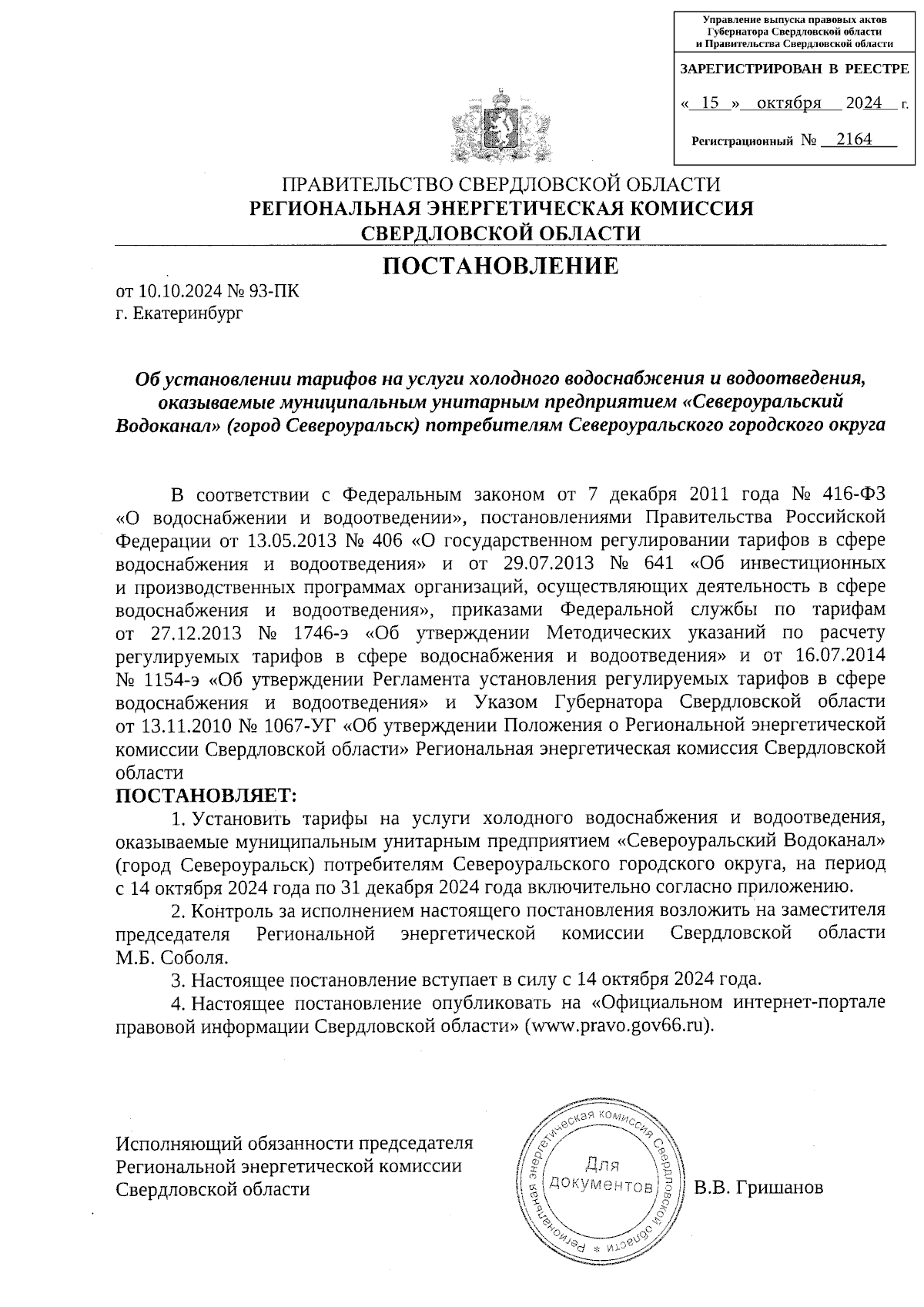 Управление выпуска правовых актов Губернатора Свердловской области и Правительства Свердловской области

ЗАРЕГИСТРИРОВАН В РЕЕСТРЕ

« 15 » октября 2024 г.

Регистрационный № 2164

ПРАВИТЕЛЬСТВО СВЕРДЛОВСКОЙ ОБЛАСТИ
РЕГИОНАЛЬНАЯ ЭНЕРГЕТИЧЕСКАЯ КОМИССИЯ СВЕРДЛОВСКОЙ ОБЛАСТИ

ПОСТАНОВЛЕНИЕ

от 10.10.2024 № 93-ПК
г. Екатеринбург

Об установлении тарифов на услуги холодного водоснабжения и водоотведения, оказываемые муниципальным унитарным предприятием «Североуральский Водоканал» (город Североуральск) потребителям Североуральского городского округа

В соответствии с Федеральным законом от 7 декабря 2011 года № 416-ФЗ «О водоснабжении и водоотведении», постановлениями Правительства Российской Федерации от 13.05.2013 № 406 «О государственном регулировании тарифов в сфере водоснабжения и водоотведения» и от 29.07.2013 № 641 «Об инвестиционных и производственных программах организаций, осуществляющих деятельность в сфере водоснабжения и водоотведения», приказами Федеральной службы по тарифам от 27.12.2013 № 1746-э «Об утверждении Методических указаний по расчету регулируемых тарифов в сфере водоснабжения и водоотведения» и от 16.07.2014 № 1154-э «Об утверждении Регламента установления регулируемых тарифов в сфере водоснабжения и водоотведения» и Указом Губернатора Свердловской области от 13.11.2010 № 1067-УГ «Об утверждении Положения о Региональной энергетической комиссии Свердловской области» Региональная энергетическая комиссия Свердловской области
ПОСТАНОВЛЯЕТ:

1. Установить тарифы на услуги холодного водоснабжения и водоотведения, оказываемые муниципальным унитарным предприятием «Североуральский Водоканал» (город Североуральск) потребителям Североуральского городского округа, на период с 14 октября 2024 года по 31 декабря 2024 года включительно согласно приложению.

2. Контроль за исполнением настоящего постановления возложить на заместителя председателя Региональной энергетической комиссии Свердловской области М.Б. Соболя.

3. Настоящее постановление вступает в силу с 14 октября 2024 года.

4. Настоящее постановление опубликовать на «Официальном интернет-портале правовой информации Свердловской области» (www.pravo.gov66.ru).

Исполняющий обязанности председателя Региональной энергетической комиссии Свердловской области

Региональная энергетическая комиссия Свердловской области * Для документов

В.В. Гришанов